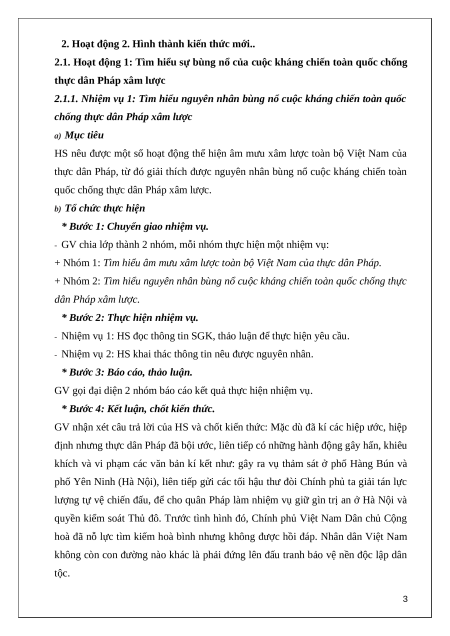 2. Hoạt động 2. Hình thành kiến thức mới..

2.1. Hoạt động 1: Tìm hiểu sự bùng nổ của cuộc kháng chiến toàn quốc chống thực dân Pháp xâm lược

2.1.1. Nhiệm vụ 1: Tìm hiểu nguyên nhân bùng nổ cuộc kháng chiến toàn quốc chống thực dân Pháp xâm lược

a) Mục tiêu

HS nêu được một số hoạt động thể hiện âm mưu xâm lược toàn bộ Việt Nam của thực dân Pháp, từ đó giải thích được nguyên nhân bùng nổ cuộc kháng chiến toàn quốc chống thực dân Pháp xâm lược.

b) Tổ chức thực hiện

* Bước 1: Chuyển giao nhiệm vụ.

- GV chia lớp thành 2 nhóm, mỗi nhóm thực hiện một nhiệm vụ:

+ Nhóm 1: Tìm hiểu âm mưu xâm lược toàn bộ Việt Nam của thực dân Pháp.

+ Nhóm 2: Tìm hiểu nguyên nhân bùng nổ cuộc kháng chiến toàn quốc chống thực dân Pháp xâm lược.

* Bước 2: Thực hiện nhiệm vụ.

- Nhiệm vụ 1: HS đọc thông tin SGK, thảo luận để thực hiện yêu cầu.

- Nhiệm vụ 2: HS khai thác thông tin nêu được nguyên nhân.

* Bước 3: Báo cáo, thảo luận.

GV gọi đại diện 2 nhóm báo cáo kết quả thực hiện nhiệm vụ.

* Bước 4: Kết luận, chốt kiến thức.

GV nhận xét câu trả lời của HS và chốt kiến thức: Mặc dù đã kí các hiệp ước, hiệp định nhưng thực dân Pháp đã bội ước, liên tiếp có những hành động gây hấn, khiêu khích và vi phạm các văn bản kí kết như: gây ra vụ thảm sát ở phố Hàng Bún và phố Yên Ninh (Hà Nội), liên tiếp gửi các tối hậu thư đòi Chính phủ ta giải tán lực lượng tự vệ chiến đấu, để cho quân Pháp làm nhiệm vụ giữ gìn trị an ở Hà Nội và quyền kiểm soát Thủ đô. Trước tình hình đó, Chính phủ Việt Nam Dân chủ Cộng hoà đã nỗ lực tìm kiếm hoà bình nhưng không được hồi đáp. Nhân dân Việt Nam không còn con đường nào khác là phải đứng lên đấu tranh bảo vệ nền độc lập dân tộc.

3